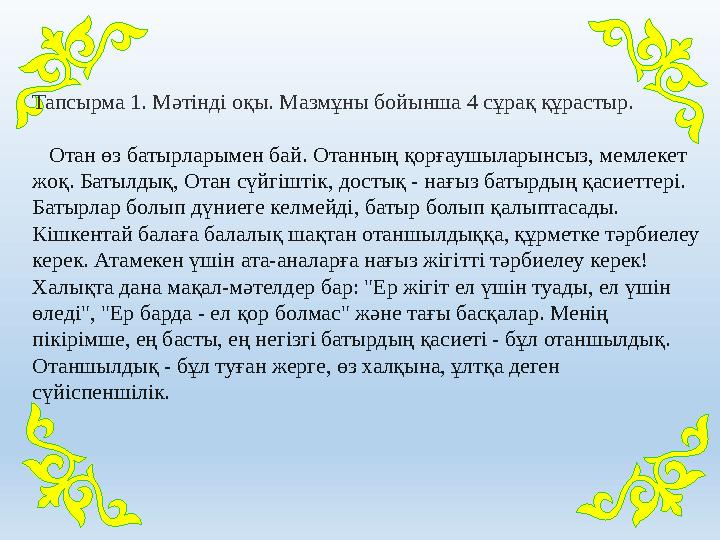 Тапсырма 1. Мәтінді оқы. Мазмұны бойынша 4 сұрақ құрастыр.

Отан өз батырларымен бай. Отанның қорғаушыларынсыз, мемлекет жоқ. Батылдық, Отан сүйгіштік, достық - нағыз батырдың қасиеттері. Батырлар болып дүниеге келмейді, батыр болып қалыптасады. Кішкентай балаға балалық шақтан отаншылдыққа, құрметке тәрбиелеу керек. Атамекен үшін ата-аналарға нағыз жігітті тәрбиелеу керек! Халықта дана мақал-мәтелдер бар: "Ер жігіт ел үшін туады, ел үшін өледі", "Ер барда - ел қор болмас" және тағы басқалар. Менің пікірімше, ең басты, ең негізгі батырдың қасиеті - бұл отаншылдық. Отаншылдық - бұл туған жерге, өз халқына, ұлтқа деген сүйіспеншілік.